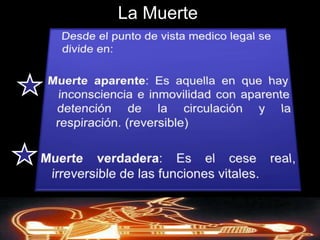 La Muerte

Desde el punto de vista medico legal se divide en:

Muerte aparente: Es aquella en que hay inconsciencia e inmovilidad con aparente detención de la circulación y la respiración. (reversible)

Muerte verdadera: Es el cese real, irreversible de las funciones vitales.